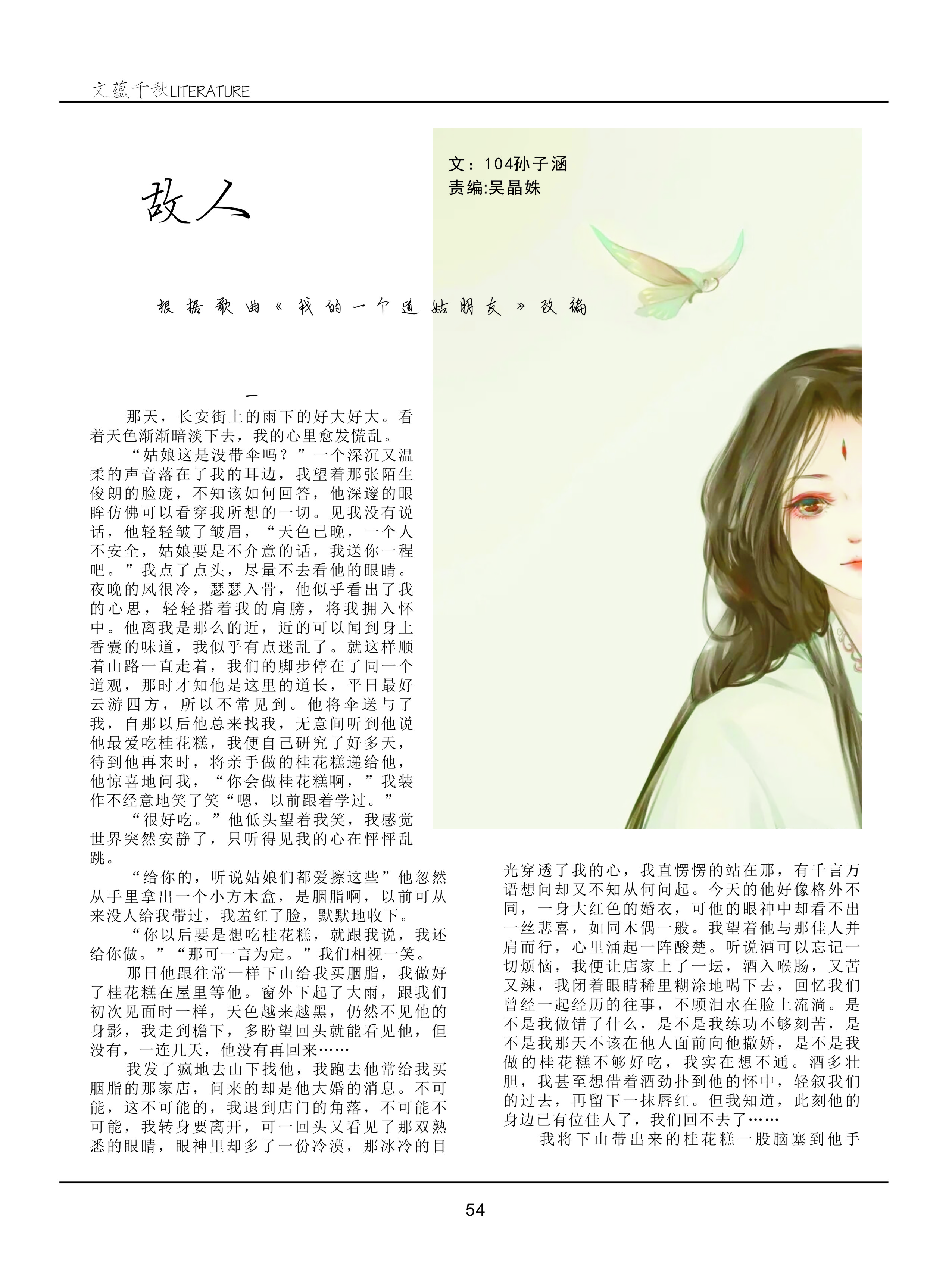 文蕴千秋LITERATURE

故人

文：104孙子涵
责编:吴晶姝

根据歌曲《我的一个道姑朋友》改编

一

那天，长安街上的雨下的好大好大。看着天色渐渐暗淡下去，我的心里愈发慌乱。

“姑娘这是没带伞吗？”一个深沉又温柔的声音落在了我的耳边，我望着那张陌生俊朗的脸庞，不知该如何回答，他深邃的眼眸仿佛可以看穿我所想的一切。见我没有说话，他轻轻皱了皱眉，“天色已晚，一个人不安全，姑娘要是不介意的话，我送你一程吧。”我点了点头，尽量不去看他的眼睛。夜晚的风很冷，瑟瑟入骨，他似乎看出了我的心思，轻轻搭着我的肩膀，将我拥入怀中。他离我是那么的近，近的可以闻到身上香囊的味道，我似乎有点迷乱了。就这样顺着山路一直走着，我们的脚步停在了同一个道观，那时才知他是这里的道长，平日最好云游四方，所以不常见到。他将伞送与了我，自那以后他总来找我，无意间听到他说他最爱吃桂花糕，我便自己研究了好多天，待到他再来时，将亲手做的桂花糕递给他，他惊喜地问我，“你会做桂花糕啊，”我装作不经意地笑了笑“嗯，以前跟着学过。”

“很好吃。”他低头望着我笑，我感觉世界突然安静了，只听得见我的心在怦怦乱跳。

“给你的，听说姑娘们都爱擦这些”他忽然从手里拿出一个小方木盒，是胭脂啊，以前可从来没人给我带过，我羞红了脸，默默地收下。

“你以后要是想吃桂花糕，就跟我说，我还给你做。”“那可一言为定。”我们相视一笑。

那日他跟往常一样下山给我买胭脂，我做好了桂花糕在屋里等他。窗外下起了大雨，跟我们初次见面时一样，天色越来越黑，仍然不见他的身影，我走到檐下，多盼望回头就能看见他，但没有，一连几天，他没有再回来……

我发了疯地去山下找他，我跑去他常给我买胭脂的那家店，问来的却是他大婚的消息。不可能，这不可能的，我退到店门的角落，不可能不可能，我转身要离开，可一回头又看见了那双熟悉的眼睛，眼神里却多了一份冷漠，那冰冷的目光穿透了我的心，我直愣愣的站在那，有千言万语想问却又不知从何问起。今天的他好像格外不同，一身大红色的婚衣，可他的眼神中却看不出一丝悲喜，如同木偶一般。我望着他与那佳人并肩而行，心里涌起一阵酸楚。听说酒可以忘记一切烦恼，我便让店家上了一坛，酒入喉肠，又苦又辣，我闭着眼睛稀里糊涂地喝下去，回忆我们曾经一起经历的往事，不顾泪水在脸上流淌。是不是我做错了什么，是不是我练功不够刻苦，是不是我那天不该在他人面前向他撒娇，是不是我做的桂花糕不够好吃，我实在想不通。酒多壮胆，我甚至想借着酒劲扑到他的怀中，轻叙我们的过去，再留下一抹唇红。但我知道，此刻他的身边已有位佳人了，我们回不去了……

我将下山带出来的桂花糕一股脑塞到他手

54